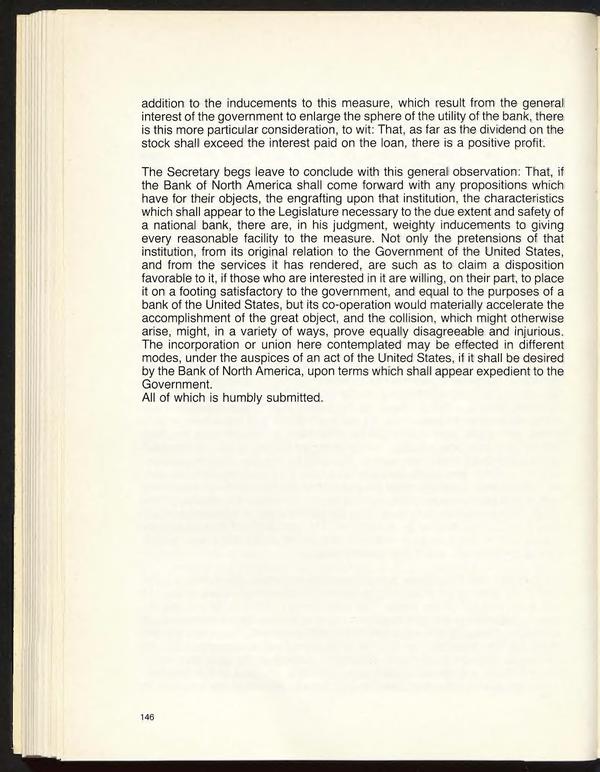 addition to the inducements to this measure, which result from the general interest of the government to enlarge the sphere of the utility of the bank, there is this more particular consideration, to wit: That, as far as the dividend on the stock shall exceed the interest paid on the loan, there is a positive profit.

The Secretary begs leave to conclude with this general observation: That, if the Bank of North America shall come forward with any propositions which have for their objects, the engrafting upon that institution, the characteristics which shall appear to the Legislature necessary to the due extent and safety of a national bank, there are, in his judgment, weighty inducements to giving every reasonable facility to the measure. Not only the pretensions of that institution, from its original relation to the Government of the United States, and from the services it has rendered, are such as to claim a disposition favorable to it, if those who are interested in it are willing, on their part, to place it on a footing satisfactory to the government, and equal to the purposes of a bank of the United States, but its co-operation would materially accelerate the accomplishment of the great object, and the collision, which might otherwise arise, might, in a variety of ways, prove equally disagreeable and injurious. The incorporation or union here contemplated may be effected in different modes, under the auspices of an act of the United States, if it shall be desired by the Bank of North America, upon terms which shall appear expedient to the Government.
All of which is humbly submitted.

146